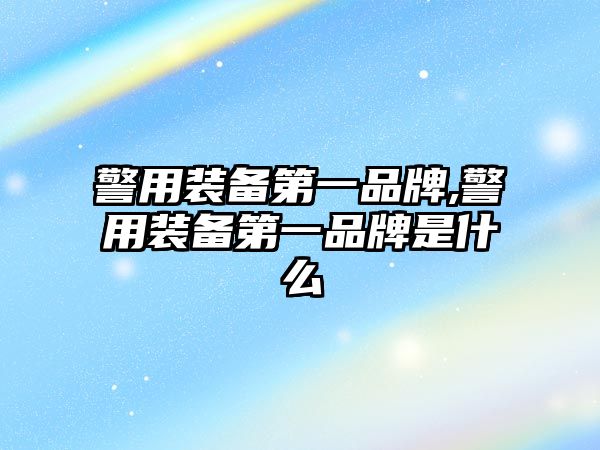 警用装备第一品牌,警用装备第一品牌是什么